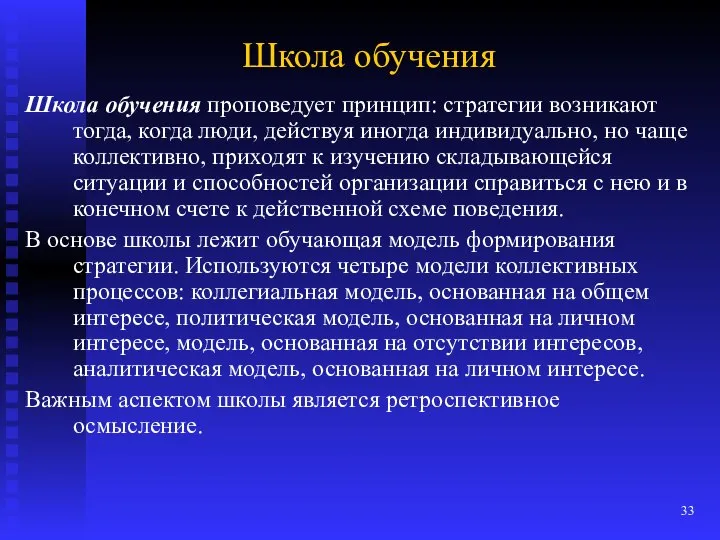 Школа обучения

Школа обучения проповедует принцип: стратегии возникают тогда, когда люди, действуя иногда индивидуально, но чаще коллективно, приходят к изучению складывающейся ситуации и способностей организации справиться с нею и в конечном счете к действенной схеме поведения.

В основе школы лежит обучающая модель формирования стратегии. Используются четыре модели коллективных процессов: коллегиальная модель, основанная на общем интересе, политическая модель, основанная на личном интересе, модель, основанная на отсутствии интересов, аналитическая модель, основанная на личном интересе.

Важным аспектом школы является ретроспективное осмысление.

33